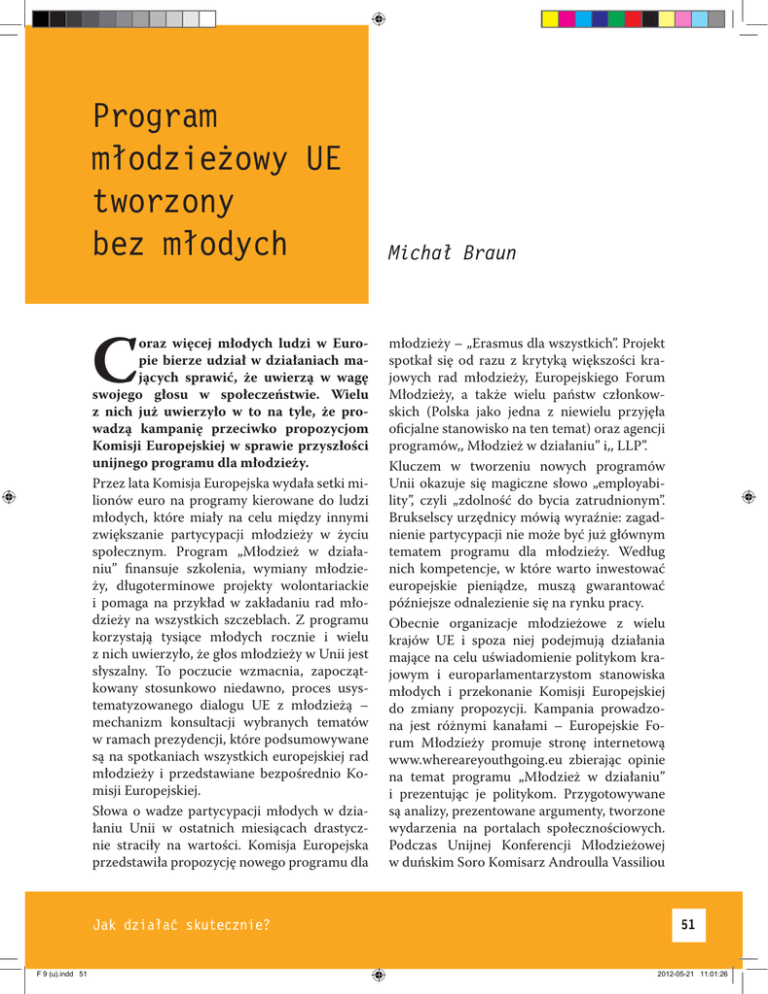 Program młodzieżowy UE tworzony bez młodych

Michał Braun

Coraz więcej młodych ludzi w Europie bierze udział w działaniach mających sprawić, że uwierzą w wagę swojego głosu w społeczeństwie. Wielu z nich już uwierzyło w to na tyle, że prowadzą kampanię przeciwko propozycjom Komisji Europejskiej w sprawie przyszłości unijnego programu dla młodzieży.

Przez lata Komisja Europejska wydała setki milionów euro na programy kierowane do ludzi młodych, które miały na celu między innymi zwiększanie partycypacji młodzieży w życiu społecznym. Program „Młodzież w działaniu" finansuje szkolenia, wymiany młodzieży, długoterminowe projekty wolontariackie i pomaga na przykład w zakładaniu rad młodzieży na wszystkich szczeblach. Z programu korzystają tysiące młodych rocznie i wielu z nich uwierzyło, że głos młodzieży w Unii jest słyszalny. To poczucie wzmacnia, zapoczątkowany stosunkowo niedawno, proces usystematyzowanego dialogu UE z młodzieżą – mechanizm konsultacji wybranych tematów w ramach prezydencji, które podsumowywane są na spotkaniach wszystkich europejskiej rad młodzieży i przedstawiane bezpośrednio Komisji Europejskiej.

Słowa o wadze partycypacji młodych w działaniu Unii w ostatnich miesiącach drastycznie straciły na wartości. Komisja Europejska przedstawiła propozycję nowego programu dla młodzieży – „Erasmus dla wszystkich". Projekt spotkał się od razu z krytyką większości krajowych rad młodzieży, Europejskiego Forum Młodzieży, a także wielu państw członkowskich (Polska jako jedna z niewielu przyjęła oficjalne stanowisko na ten temat) oraz agencji programów„ Młodzież w działaniu" i„ LLP".

Kluczem w tworzeniu nowych programów Unii okazuje się magiczne słowo „employability", czyli „zdolność do bycia zatrudnionym". Brukselscy urzędnicy mówią wyraźnie: zagadnienie partycypacji nie może być już głównym tematem programu dla młodzieży. Według nich kompetencje, w które warto inwestować europejskie pieniądze, muszą gwarantować późniejsze odnalezienie się na rynku pracy.

Obecnie organizacje młodzieżowe z wielu krajów UE i spoza niej podejmują działania mające na celu uświadomienie politykom krajowym i europarlamentarzystom stanowiska młodych i przekonanie Komisji Europejskiej do zmiany propozycji. Kampania prowadzona jest różnymi kanałami – Europejskie Forum Młodzieży promuje stronę internetową www.whereareyouthgoing.eu zbierając opinie na temat programu „Młodzież w działaniu" i prezentując je politykom. Przygotowywane są analizy, prezentowane argumenty, tworzone wydarzenia na portalach społecznościowych. Podczas Unijnej Konferencji Młodzieżowej w duńskim Soro Komisarz Androulla Vassiliou

Jak działać skutecznie?

51

F 9 (u).indd 51

2012-05-21 11:01:26